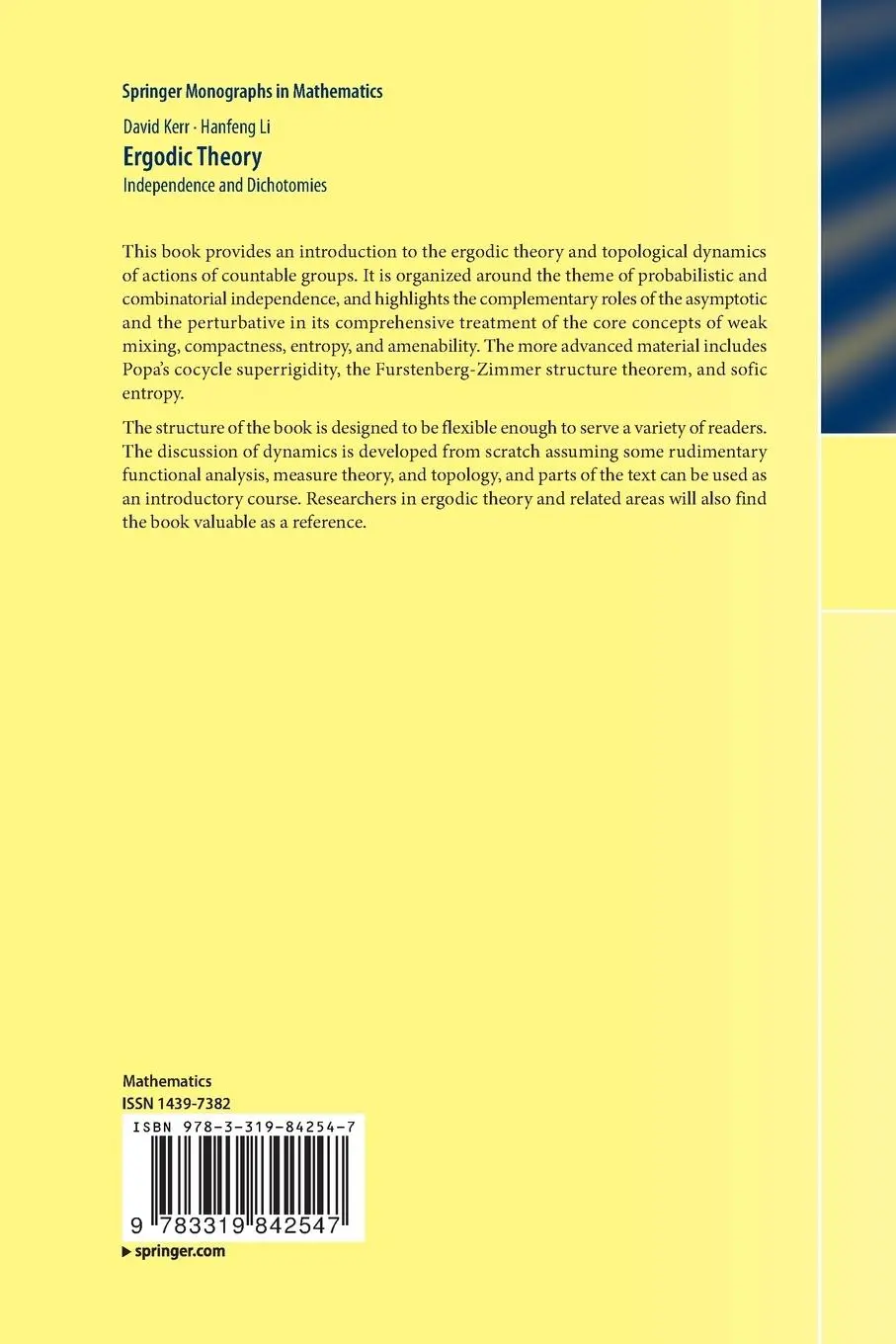 Springer Monographs in Mathematics

David Kerr · Hanfeng Li

Ergodic Theory

Independence and Dichotomies

This book provides an introduction to the ergodic theory and topological dynamics of actions of countable groups. It is organized around the theme of probabilistic and combinatorial independence, and highlights the complementary roles of the asymptotic and the perturbative in its comprehensive treatment of the core concepts of weak mixing, compactness, entropy, and amenability. The more advanced material includes Popa's cocycle superrigidity, the Furstenberg-Zimmer structure theorem, and sofic entropy.

The structure of the book is designed to be flexible enough to serve a variety of readers. The discussion of dynamics is developed from scratch assuming some rudimentary functional analysis, measure theory, and topology, and parts of the text can be used as an introductory course. Researchers in ergodic theory and related areas will also find the book valuable as a reference.

Mathematics

ISSN 1439-7382

ISBN 978-3-319-84254-7

9 783319 842547

▶ springer.com